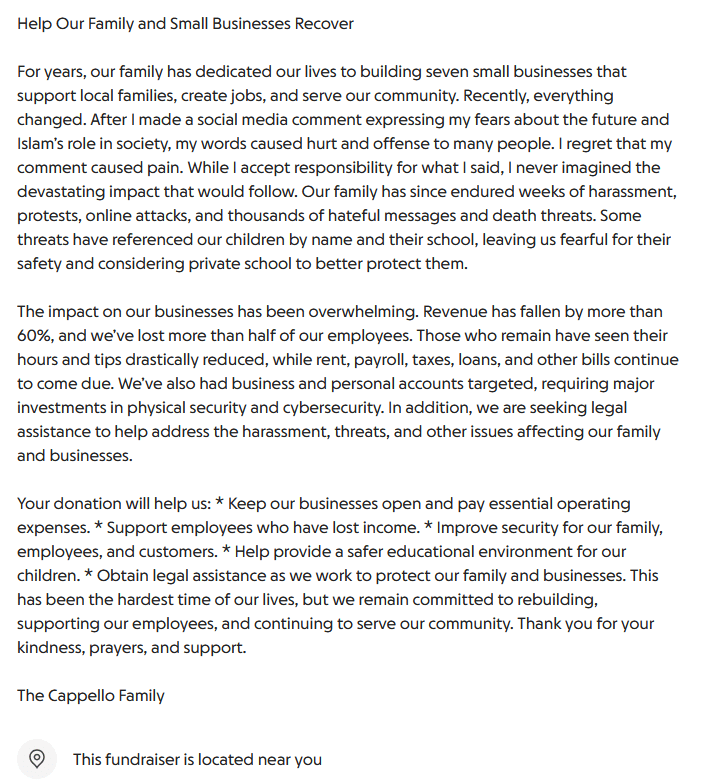 Help Our Family and Small Businesses Recover

For years, our family has dedicated our lives to building seven small businesses that support local families, create jobs, and serve our community. Recently, everything changed. After I made a social media comment expressing my fears about the future and Islam's role in society, my words caused hurt and offense to many people. I regret that my comment caused pain. While I accept responsibility for what I said, I never imagined the devastating impact that would follow. Our family has since endured weeks of harassment, protests, online attacks, and thousands of hateful messages and death threats. Some threats have referenced our children by name and their school, leaving us fearful for their safety and considering private school to better protect them.

The impact on our businesses has been overwhelming. Revenue has fallen by more than 60%, and we've lost more than half of our employees. Those who remain have seen their hours and tips drastically reduced, while rent, payroll, taxes, loans, and other bills continue to come due. We've also had business and personal accounts targeted, requiring major investments in physical security and cybersecurity. In addition, we are seeking legal assistance to help address the harassment, threats, and other issues affecting our family and businesses.

Your donation will help us: * Keep our businesses open and pay essential operating expenses. * Support employees who have lost income. * Improve security for our family, employees, and customers. * Help provide a safer educational environment for our children. * Obtain legal assistance as we work to protect our family and businesses. This has been the hardest time of our lives, but we remain committed to rebuilding, supporting our employees, and continuing to serve our community. Thank you for your kindness, prayers, and support.

The Cappello Family

This fundraiser is located near you